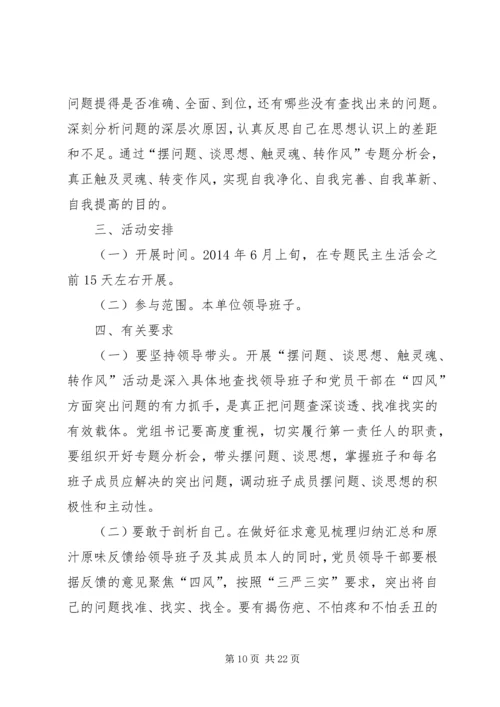 问题提得是否准确、全面、到位，还有哪些没有查找出来的问题。深刻分析问题的深层次原因，认真反思自己在思想认识上的差距和不足。通过“摆问题、谈思想、触灵魂、转作风”专题分析会，真正触及灵魂、转变作风，实现自我净化、自我完善、自我革新、自我提高的目的。

三、活动安排

（一）开展时间。2014 年 6 月上旬，在专题民主生活会之前 15 天左右开展。

（二）参与范围。本单位领导班子。

四、有关要求

（一）要坚持领导带头。开展“摆问题、谈思想、触灵魂、转作风”活动是深入具体地查找领导班子和党员干部在“四风”方面突出问题的有力抓手，是真正把问题查深谈透、找准找实的有效载体。党组书记要高度重视，切实履行第一责任人的职责，要组织开好专题分析会，带头摆问题、谈思想，掌握班子和每名班子成员应解决的突出问题，调动班子成员摆问题、谈思想的积极性和主动性。

（二）要敢于剖析自己。在做好征求意见梳理归纳汇总和原汁原味反馈给领导班子及其成员本人的同时，党员领导干部要根据反馈的意见聚焦“四风”，按照“三严三实”要求，突出将自己的问题找准、找实、找全。要有揭伤疤、不怕疼和不怕丢丑的

第 10 页 共 22 页